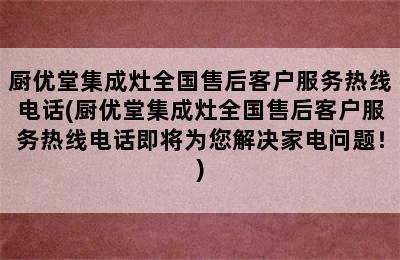 厨优堂集成灶全国售后客户服务热线电话(厨优堂集成灶全国售后客户服务热线电话即将为您解决家电问题！)